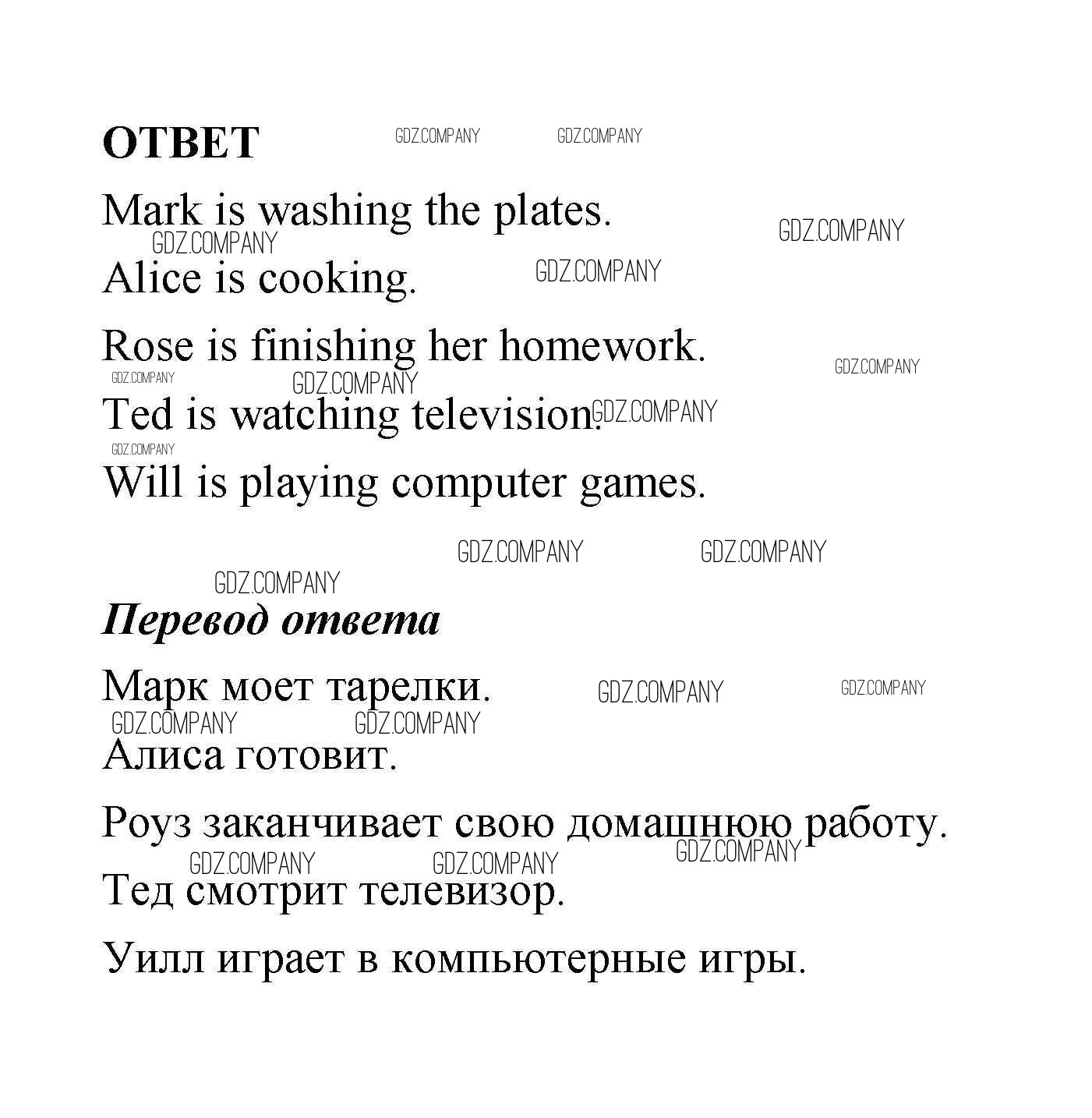 ОТВЕТ GDZ.COMPANY GDZ.COMPANY

Mark is washing the plates. GDZ.COMPANY
GDZ.COMPANY
Alice is cooking. GDZ.COMPANY

Rose is finishing her homework. GDZ.COMPANY
GDZ.COMPANY GDZ.COMPANY
Ted is watching television. GDZ.COMPANY
GDZ.COMPANY
Will is playing computer games.

GDZ.COMPANY GDZ.COMPANY
GDZ.COMPANY
Перевод ответа

Марк моет тарелки. GDZ.COMPANY GDZ.COMPANY
GDZ.COMPANY GDZ.COMPANY
Алиса готовит.

Роуз заканчивает свою домашнюю работу.
GDZ.COMPANY GDZ.COMPANY GDZ.COMPANY
Тед смотрит телевизор.

Уилл играет в компьютерные игры.